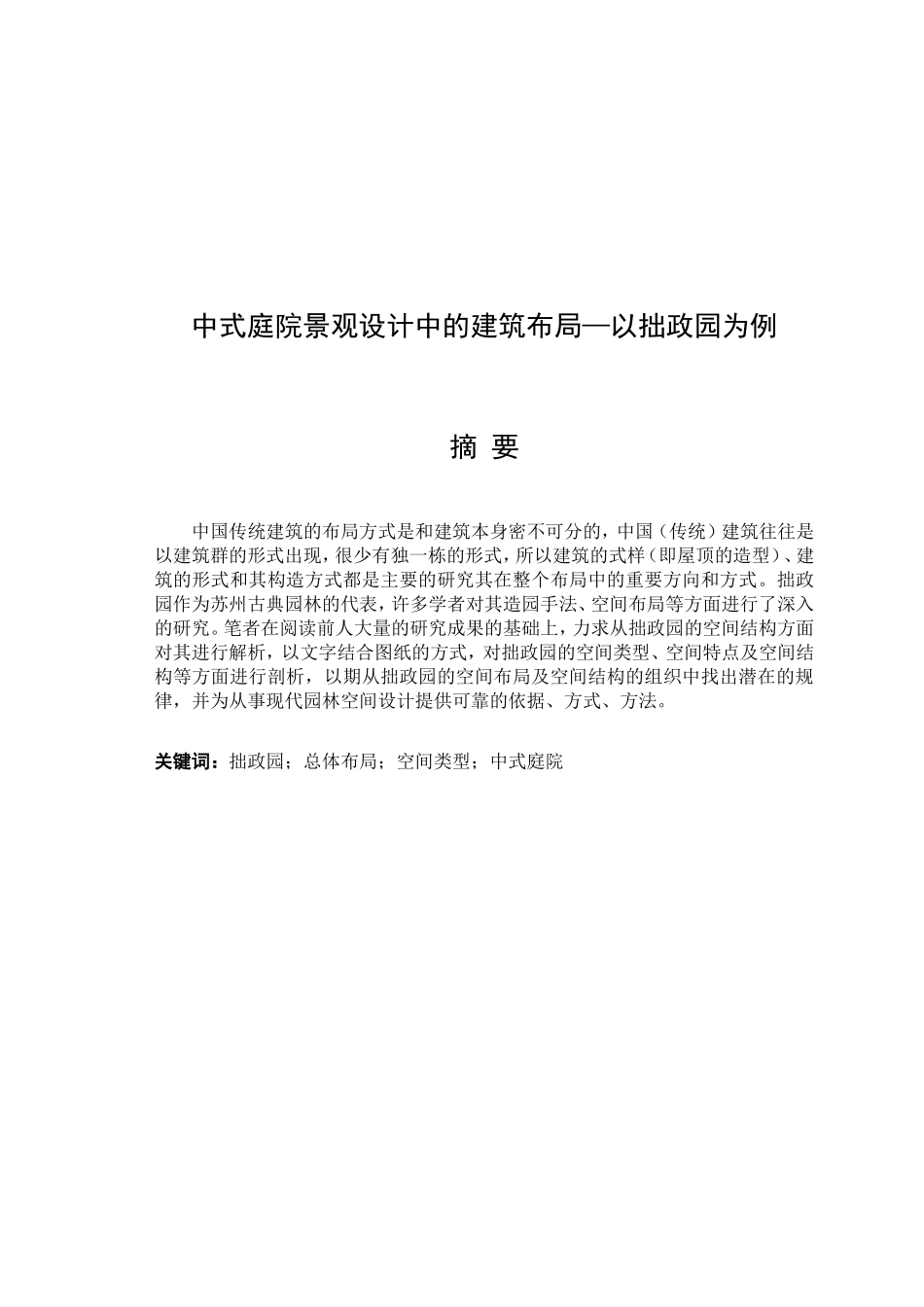 中式庭院景观设计中的建筑布局—以拙政园为例

摘 要

中国传统建筑的布局方式是和建筑本身密不可分的，中国（传统）建筑往往是以建筑群的形式出现，很少有独一栋的形式，所以建筑的式样（即屋顶的造型）、建筑的形式和其构造方式都是主要的研究其在整个布局中的重要方向和方式。拙政园作为苏州古典园林的代表，许多学者对其造园手法、空间布局等方面进行了深入的研究。笔者在阅读前人大量的研究成果的基础上，力求从拙政园的空间结构方面对其进行解析，以文字结合图纸的方式，对拙政园的空间类型、空间特点及空间结构等方面进行剖析，以期从拙政园的空间布局及空间结构的组织中找出潜在的规律，并为从事现代园林空间设计提供可靠的依据、方式、方法。

关键词：拙政园；总体布局；空间类型；中式庭院